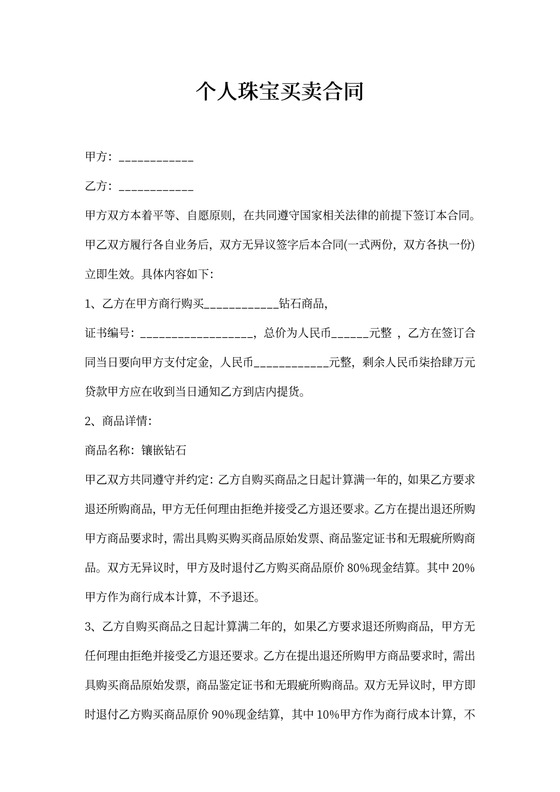 个人珠宝买卖合同

甲方：____________

乙方：____________

甲方双方本着平等、自愿原则，在共同遵守国家相关法律的前提下签订本合同。甲乙双方履行各自业务后，双方无异议签字后本合同(一式两份，双方各执一份)立即生效。具体内容如下：

1、乙方在甲方商行购买____________钻石商品，

证书编号：__________________，总价为人民币______元整，乙方在签订合同当日要向甲方支付定金，人民币____________元整，剩余人民币柒拾肆万元贷款甲方应在收到当日通知乙方到店内提货。

2、商品详情：

商品名称：镶嵌钻石

甲乙双方共同遵守并约定：乙方自购买商品之日起计算满一年的，如果乙方要求退还所购商品，甲方无任何理由拒绝并接受乙方退还要求。乙方在提出退还所购甲方商品要求时，需出具购买购买商品原始发票、商品鉴定证书和无瑕疵所购商品。双方无异议时，甲方及时退付乙方购买商品原价 80%现金结算。其中 20%甲方作为商行成本计算，不予退还。

3、乙方自购买商品之日起计算满二年的，如果乙方要求退还所购商品，甲方无任何理由拒绝并接受乙方退还要求。乙方在提出退还所购甲方商品要求时，需出具购买商品原始发票，商品鉴定证书和无瑕疵所购商品。双方无异议时，甲方即时退付乙方购买商品原价 90%现金结算，其中 10%甲方作为商行成本计算，不